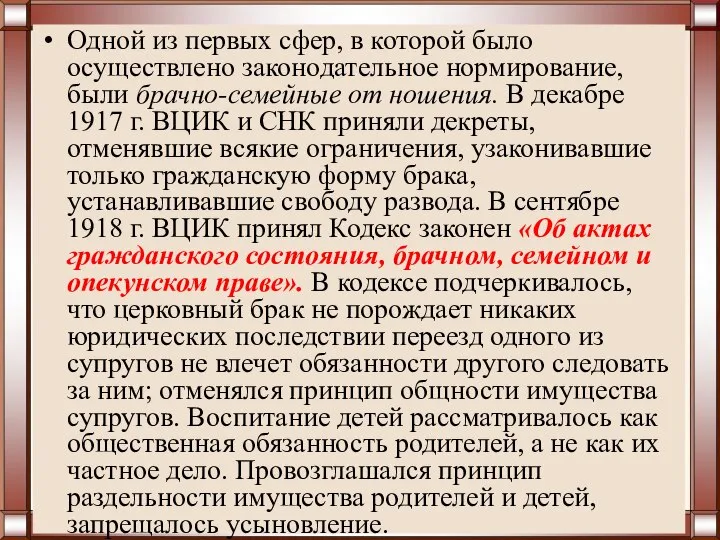 • Одной из первых сфер, в которой было осуществлено законодательное нормирование, были брачно-семейные от ношения. В декабре 1917 г. ВЦИК и СНК приняли декреты, отменявшие всякие ограничения, узаконивавшие только гражданскую форму брака, устанавливавшие свободу развода. В сентябре 1918 г. ВЦИК принял Кодекс законен «Об актах гражданского состояния, брачном, семейном и опекунском праве». В кодексе подчеркивалось, что церковный брак не порождает никаких юридических последствии переезд одного из супругов не влечет обязанности другого следовать за ним; отменялся принцип общности имущества супругов. Воспитание детей рассматривалось как общественная обязанность родителей, а не как их частное дело. Провозглашался принцип раздельности имущества родителей и детей, запрещалось усыновление.